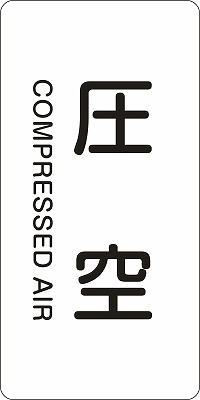 圧空
COMPRESSED AIR